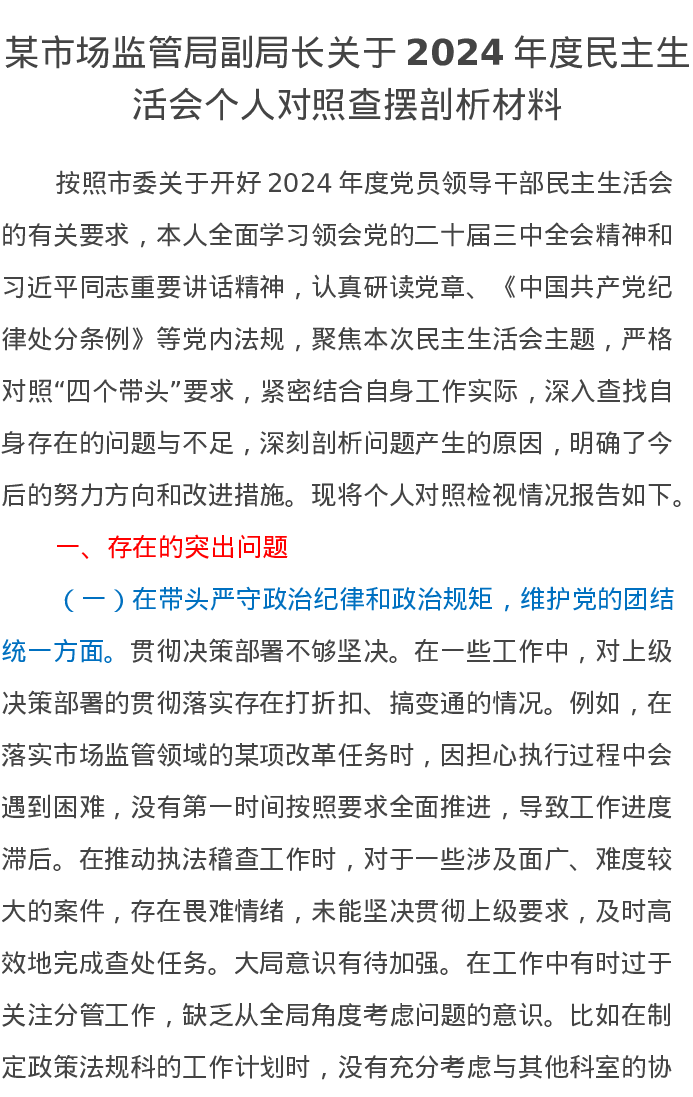 某市场监管局副局长关于 2024 年度民主生活会个人对照查摆剖析材料

按照市委关于开好 2024 年度党员领导干部民主生活会的有关要求，本人全面学习领会党的二十届三中全会精神和习近平同志重要讲话精神，认真研读党章、《中国共产党纪律处分条例》等党内法规，聚焦本次民主生活会主题，严格对照“四个带头”要求，紧密结合自身工作实际，深入查找自身存在的问题与不足，深刻剖析问题产生的原因，明确了今后的努力方向和改进措施。现将个人对照检视情况报告如下。

一、存在的突出问题

（一）在带头严守政治纪律和政治规矩，维护党的团结统一方面。贯彻决策部署不够坚决。在一些工作中，对上级决策部署的贯彻落实存在打折扣、搞变通的情况。例如，在落实市场监管领域的某项改革任务时，因担心执行过程中会遇到困难，没有第一时间按照要求全面推进，导致工作进度滞后。在推动执法稽查工作时，对于一些涉及面广、难度较大的案件，存在畏难情绪，未能坚决贯彻上级要求，及时高效地完成查处任务。大局意识有待加强。在工作中有时过于关注分管工作，缺乏从全局角度考虑问题的意识。比如在制定政策法规科的工作计划时，没有充分考虑与其他科室的协